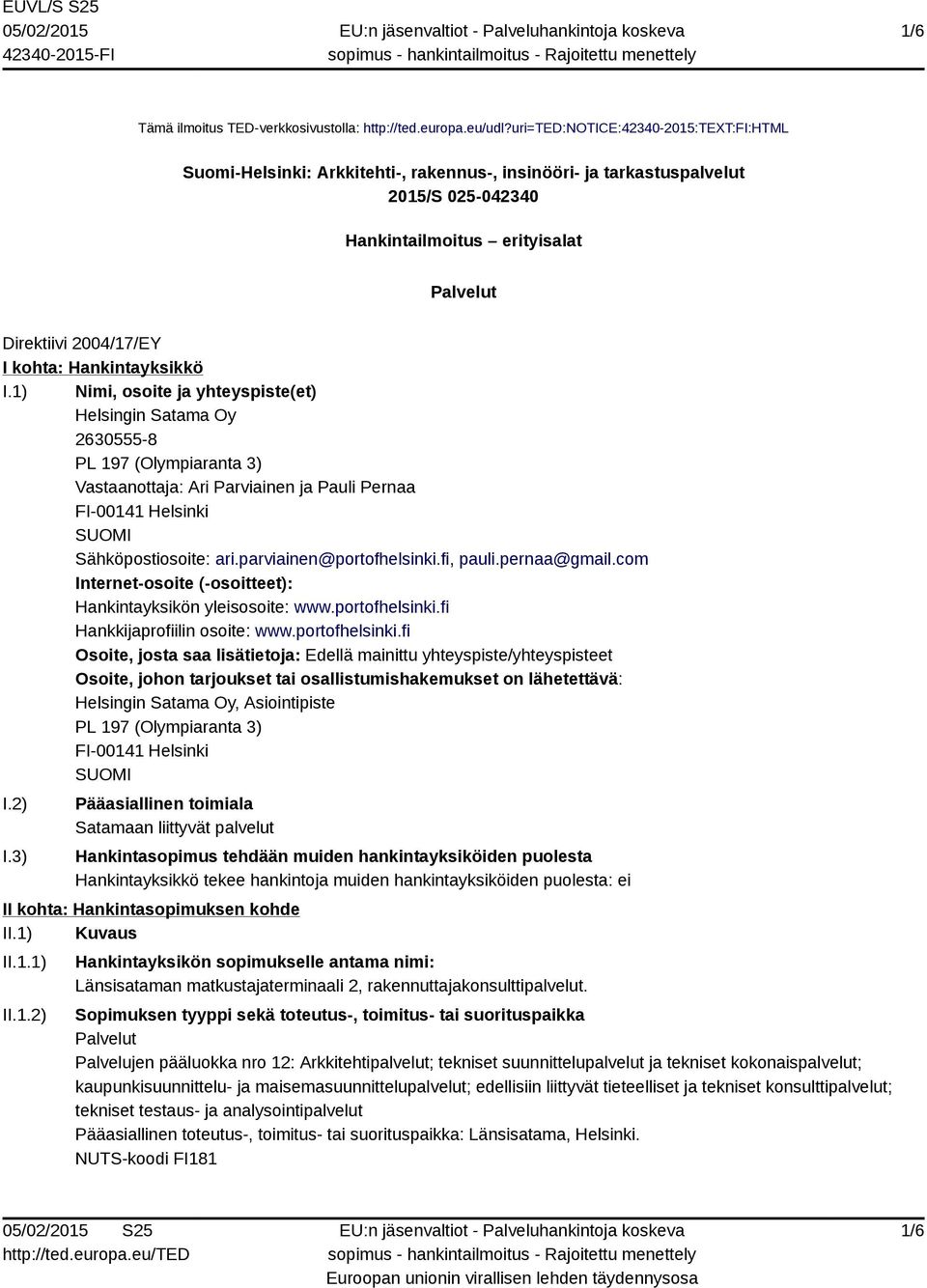 EUVL/S S25
05/02/2015
42340-2015-FI

EU:n jäsenvaltiot - Palveluhankintoja koskeva sopimus - hankintailmoitus - Rajoitettu menettely

1/6

Tämä ilmoitus TED-verkkosivustolla: http://ted.europa.eu/udl?uri=TED:NOTICE:42340-2015:TEXT:FI:HTML

Suomi-Helsinki: Arkkitehti-, rakennus-, insinööri- ja tarkastuspalvelut
2015/S 025-042340

Hankintailmoitus – erityisalat

Palvelut

Direktiivi 2004/17/EY

I kohta: Hankintayksikkö

I.1) Nimi, osoite ja yhteyspiste(et)
Helsingin Satama Oy
2630555-8
PL 197 (Olympiaranta 3)
Vastaanottaja: Ari Parviainen ja Pauli Pernaa
FI-00141 Helsinki
SUOMI
Sähköpostiosoite: ari.parviainen@portofhelsinki.fi, pauli.pernaa@gmail.com
Internet-osoite (-osoitteet):
Hankintayksikön yleisosoite: www.portofhelsinki.fi
Hankkijaprofiilin osoite: www.portofhelsinki.fi
Osoite, josta saa lisätietoja: Edellä mainittu yhteyspiste/yhteyspisteet
Osoite, johon tarjoukset tai osallistumishakemukset on lähetettävä:
Helsingin Satama Oy, Asiointipiste
PL 197 (Olympiaranta 3)
FI-00141 Helsinki
SUOMI

I.2) Pääasiallinen toimiala
Satamaan liittyvät palvelut

I.3) Hankintasopimus tehdään muiden hankintayksiköiden puolesta
Hankintayksikkö tekee hankintoja muiden hankintayksiköiden puolesta: ei

II kohta: Hankintasopimuksen kohde

II.1) Kuvaus

II.1.1) Hankintayksikön sopimukselle antama nimi:
Länsisataman matkustajaterminaali 2, rakennuttajakonsulttipalvelut.

II.1.2) Sopimuksen tyyppi sekä toteutus-, toimitus- tai suorituspaikka
Palvelut
Palvelujen pääluokka nro 12: Arkkitehtipalvelut; tekniset suunnittelupalvelut ja tekniset kokonaispalvelut; kaupunkisuunnittelu- ja maisemasuunnittelupalvelut; edellisiin liittyvät tieteelliset ja tekniset konsulttipalvelut; tekniset testaus- ja analysointipalvelut
Pääasiallinen toteutus-, toimitus- tai suorituspaikka: Länsisatama, Helsinki.
NUTS-koodi FI181

05/02/2015 S25
http://ted.europa.eu/TED

EU:n jäsenvaltiot - Palveluhankintoja koskeva sopimus - hankintailmoitus - Rajoitettu menettely
Euroopan unionin virallisen lehden täydennysosa

1/6